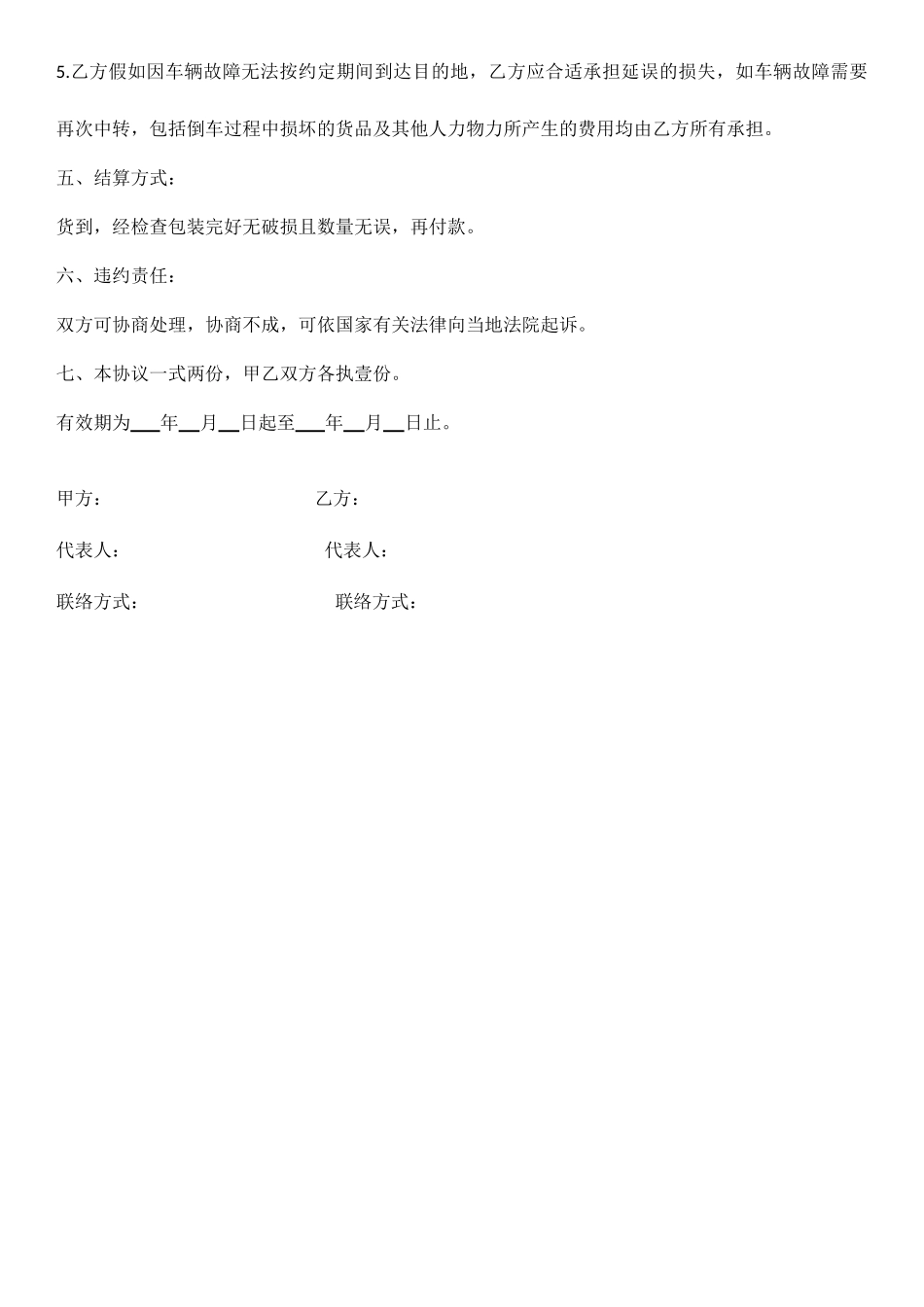 5.乙方假如因车辆故障无法按约定期间到达目的地，乙方应合适承担延误的损失，如车辆故障需要再次中转，包括倒车过程中损坏的货品及其他人力物力所产生的费用均由乙方所有承担。

五、结算方式：

货到，经检查包装完好无破损且数量无误，再付款。

六、违约责任：

双方可协商处理，协商不成，可依国家有关法律向当地法院起诉。

七、本协议一式两份，甲乙双方各执壹份。

有效期为___年__月__日起至___年__月__日止。

甲方：

乙方：

代表人：

代表人：

联络方式：

联络方式：